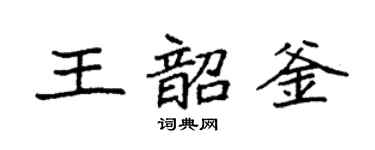 王韶釜

词典网